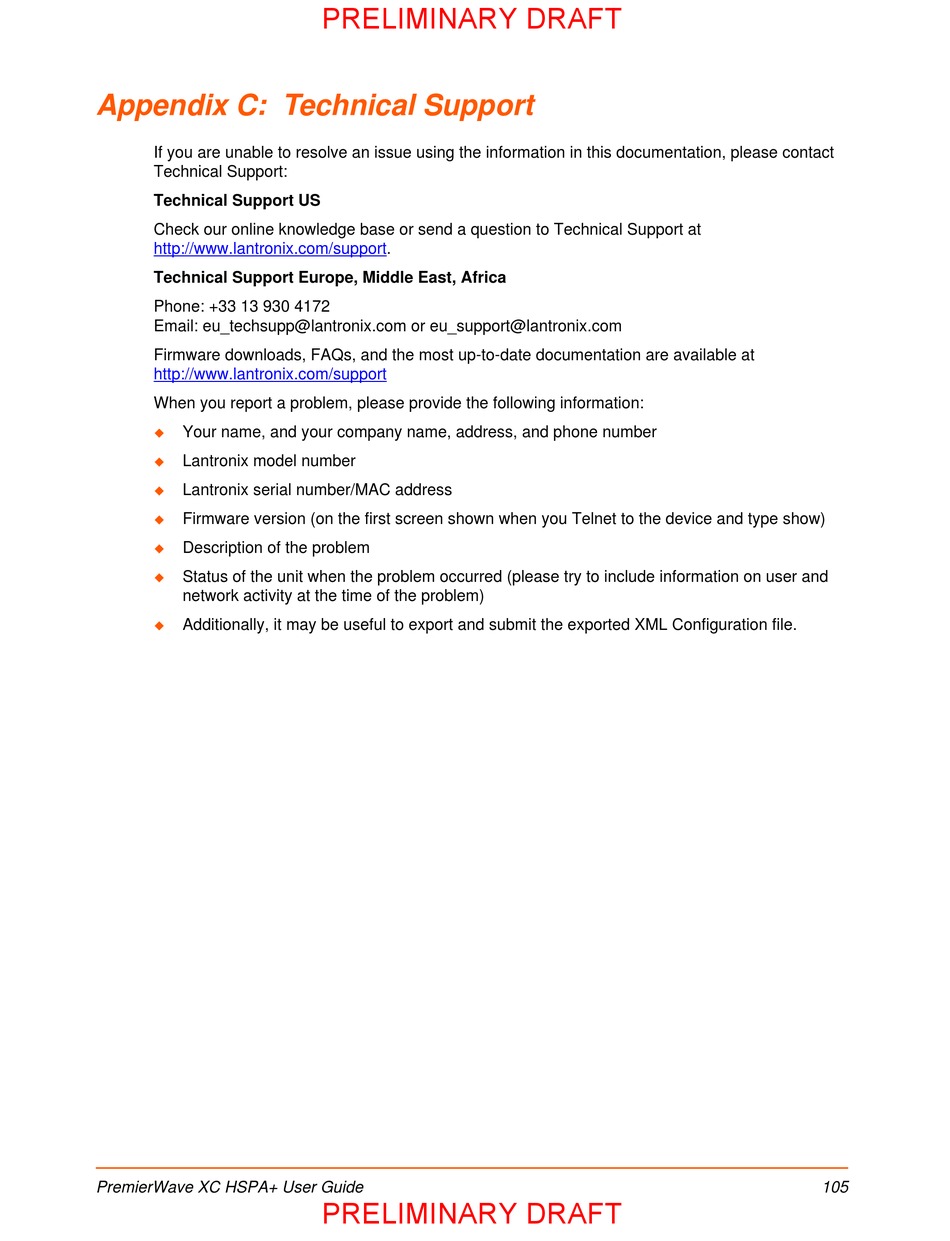 PRELIMINARY DRAFT

Appendix C: Technical Support

If you are unable to resolve an issue using the information in this documentation, please contact Technical Support:

Technical Support US

Check our online knowledge base or send a question to Technical Support at http://www.lantronix.com/support.

Technical Support Europe, Middle East, Africa

Phone: +33 13 930 4172
Email: eu_techsupp@lantronix.com or eu_support@lantronix.com

Firmware downloads, FAQs, and the most up-to-date documentation are available at http://www.lantronix.com/support

When you report a problem, please provide the following information:

◆ Your name, and your company name, address, and phone number

◆ Lantronix model number

◆ Lantronix serial number/MAC address

◆ Firmware version (on the first screen shown when you Telnet to the device and type show)

◆ Description of the problem

◆ Status of the unit when the problem occurred (please try to include information on user and network activity at the time of the problem)

◆ Additionally, it may be useful to export and submit the exported XML Configuration file.

PremierWave XC HSPA+ User Guide 105

PRELIMINARY DRAFT